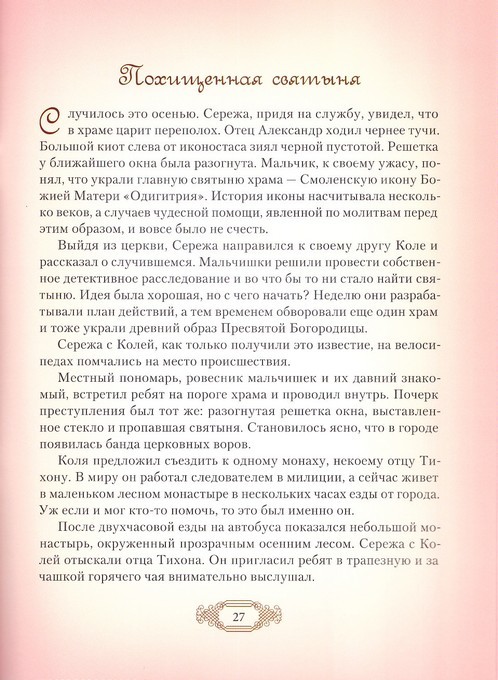 Похищенная святыня

Случилось это осенью. Сережа, придя на службу, увидел, что в храме царит переполох. Отец Александр ходил чернее тучи. Большой киот слева от иконостаса зиял черной пустотой. Решетка у ближайшего окна была разогнута. Мальчик, к своему ужасу, понял, что украли главную святыню храма — Смоленскую икону Божией Матери «Одигитрия». История иконы насчитывала несколько веков, а случаев чудесной помощи, явленной по молитвам перед этим образом, и вовсе было не счесть.

Выйдя из церкви, Сережа направился к своему другу Коле и рассказал о случившемся. Мальчишки решили провести собственное детективное расследование и во что бы то ни стало найти святыню. Идея была хорошая, но с чего начать? Неделю они разрабатывали план действий, а тем временем обворовали еще один храм и тоже украли древний образ Пресвятой Богородицы.

Сережа с Колей, как только получили это известие, на велосипедах помчались на место происшествия.

Местный пономарь, ровесник мальчишек и их давний знакомый, встретил ребят на пороге храма и проводил внутрь. Почерк преступления был тот же: разогнутая решетка окна, выставленное стекло и пропавшая святыня. Становилось ясно, что в городе появилась банда церковных воров.

Коля предложил съездить к одному монаху, некоему отцу Тихону. В миру он работал следователем в милиции, а сейчас живет в маленьком лесном монастыре в нескольких часах езды от города. Уж если и мог кто-то помочь, то это был именно он.

После двухчасовой езды на автобуса показался небольшой монастырь, окруженный прозрачным осенним лесом. Сережа с Колей отыскали отца Тихона. Он пригласил ребят в трапезную и за чашкой горячего чая внимательно выслушал.

27